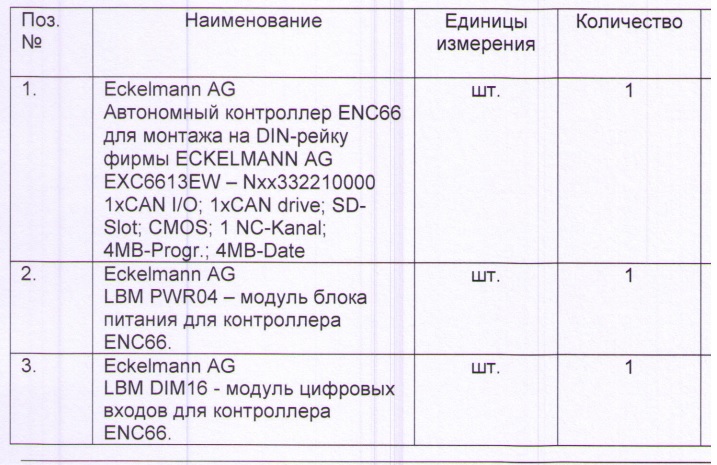 | Поз. № | Наименование | Единицы измерения | Количество |
|---|---|---|---|
| 1. | Eckelmann AG Автономный контроллер ENC66 для монтажа на DIN-рейку фирмы ECKELMANN AG EXC6613EW – Nxx332210000 1xCAN I/O; 1xCAN drive; SD-Slot; CMOS; 1 NC-Kanal; 4MB-Progr.; 4MB-Date | шт. | 1 |
| 2. | Eckelmann AG LBM PWR04 – модуль блока питания для контроллера ENC66. | шт. | 1 |
| 3. | Eckelmann AG LBM DIM16 - модуль цифровых входов для контроллера ENC66. | шт. | 1 |